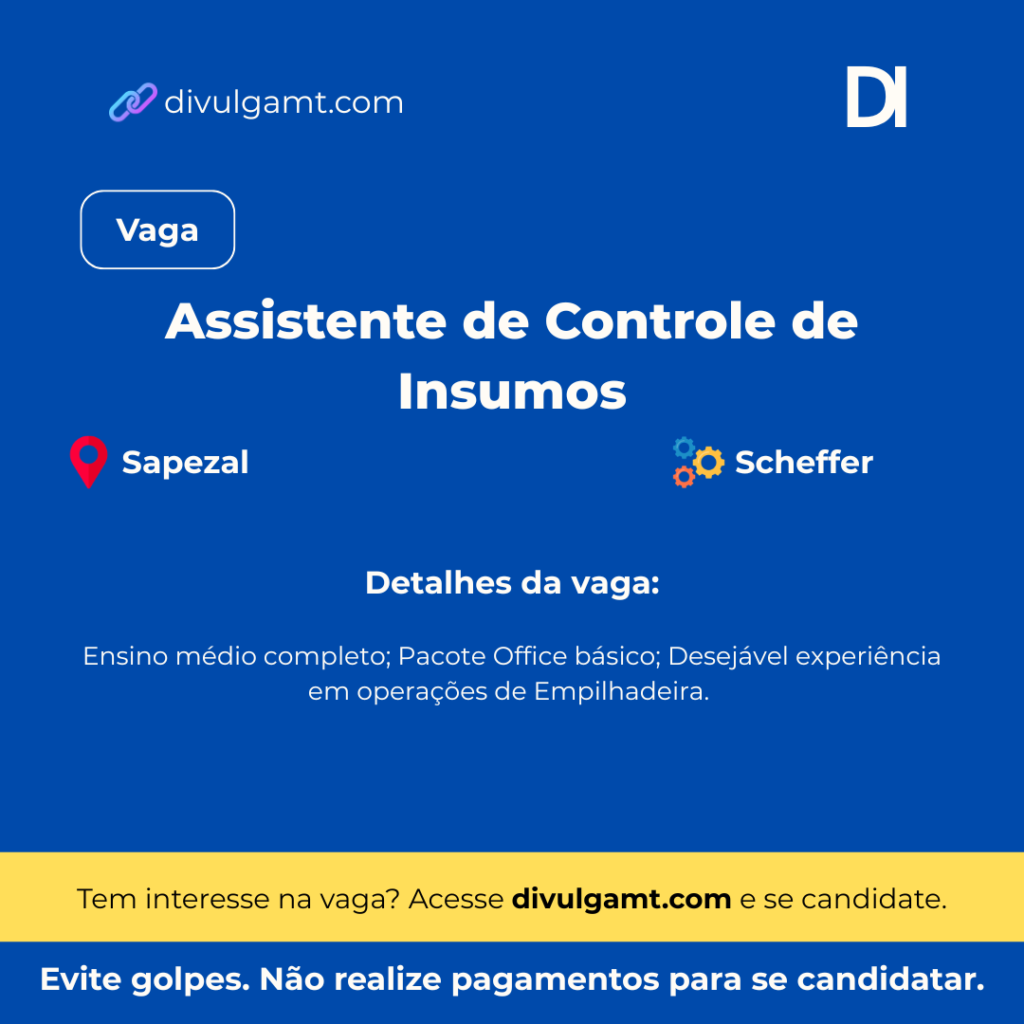 divulgamt.com

DI

Vaga

Assistente de Controle de Insumos

Sapezal

Scheffer

Detalhes da vaga:

Ensino médio completo; Pacote Office básico; Desejável experiência em operações de Empilhadeira.

Tem interesse na vaga? Acesse divulgamt.com e se candidate.

Evite golpes. Não realize pagamentos para se candidatar.